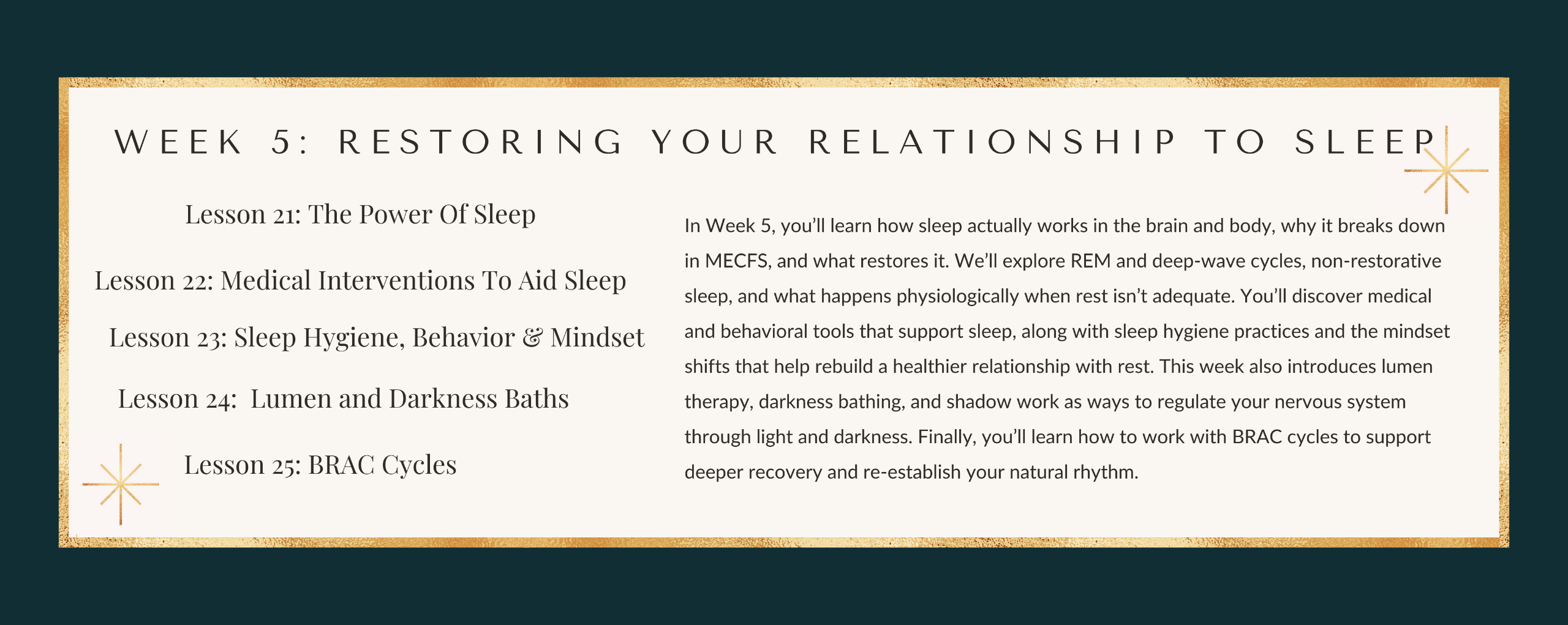 WEEK 5: RESTORING YOUR RELATIONSHIP TO SLEEP

Lesson 21: The Power Of Sleep

Lesson 22: Medical Interventions To Aid Sleep

Lesson 23: Sleep Hygiene, Behavior & Mindset

Lesson 24: Lumen and Darkness Baths

Lesson 25: BRAC Cycles

In Week 5, you'll learn how sleep actually works in the brain and body, why it breaks down in MECFS, and what restores it. We'll explore REM and deep-wave cycles, non-restorative sleep, and what happens physiologically when rest isn't adequate. You'll discover medical and behavioral tools that support sleep, along with sleep hygiene practices and the mindset shifts that help rebuild a healthier relationship with rest. This week also introduces lumen therapy, darkness bathing, and shadow work as ways to regulate your nervous system through light and darkness. Finally, you'll learn how to work with BRAC cycles to support deeper recovery and re-establish your natural rhythm.